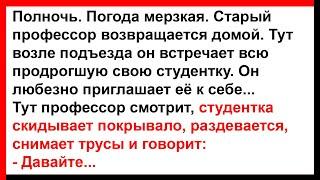 Полночь. Погода мерзкая. Старый профессор возвращается домой. Тут возле подъезда он встречает всю продрогшую свою студентку. Он любезно приглашает её к себе...
Тут профессор смотрит, студентка скидывает покрывало, раздевается, снимает трусы и говорит:
- Давайте...